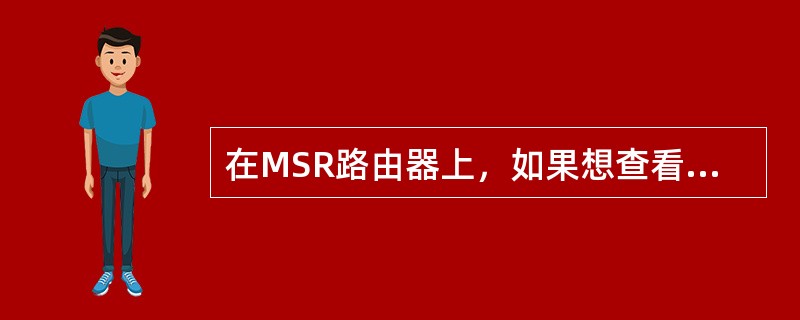 在MSR路由器上，如果想查看...